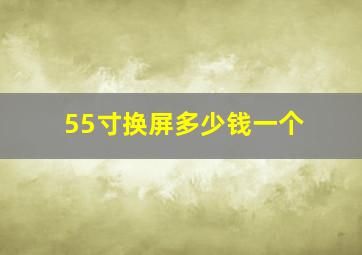 55寸换屏多少钱一个